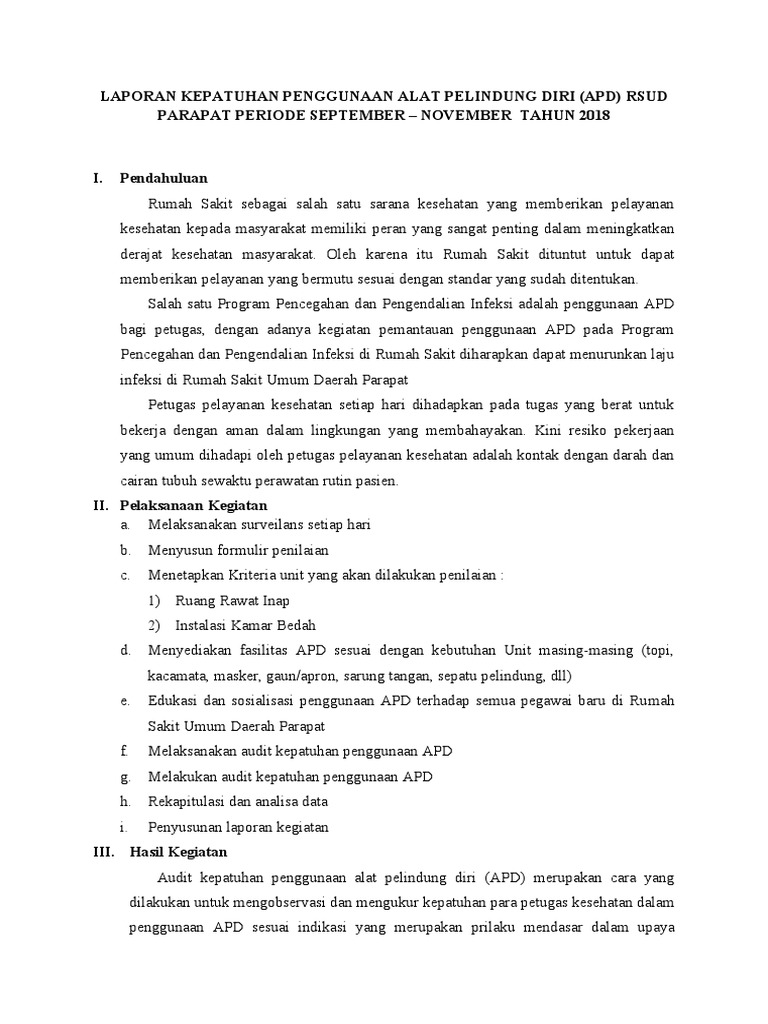 LAPORAN KEPATUHAN PENGGUNAAN ALAT PELINDUNG DIRI (APD) RSUD PARAPAT PERIODE SEPTEMBER – NOVEMBER TAHUN 2018

I. Pendahuluan

Rumah Sakit sebagai salah satu sarana kesehatan yang memberikan pelayanan kesehatan kepada masyarakat memiliki peran yang sangat penting dalam meningkatkan derajat kesehatan masyarakat. Oleh karena itu Rumah Sakit dituntut untuk dapat memberikan pelayanan yang bermutu sesuai dengan standar yang sudah ditentukan.

Salah satu Program Pencegahan dan Pengendalian Infeksi adalah penggunaan APD bagi petugas, dengan adanya kegiatan pemantauan penggunaan APD pada Program Pencegahan dan Pengendalian Infeksi di Rumah Sakit diharapkan dapat menurunkan laju infeksi di Rumah Sakit Umum Daerah Parapat

Petugas pelayanan kesehatan setiap hari dihadapkan pada tugas yang berat untuk bekerja dengan aman dalam lingkungan yang membahayakan. Kini resiko pekerjaan yang umum dihadapi oleh petugas pelayanan kesehatan adalah kontak dengan darah dan cairan tubuh sewaktu perawatan rutin pasien.

II. Pelaksanaan Kegiatan

a. Melaksanakan surveilans setiap hari
b. Menyusun formulir penilaian
c. Menetapkan Kriteria unit yang akan dilakukan penilaian :
1) Ruang Rawat Inap
2) Instalasi Kamar Bedah
d. Menyediakan fasilitas APD sesuai dengan kebutuhan Unit masing-masing (topi, kacamata, masker, gaun/apron, sarung tangan, sepatu pelindung, dll)
e. Edukasi dan sosialisasi penggunaan APD terhadap semua pegawai baru di Rumah Sakit Umum Daerah Parapat
f. Melaksanakan audit kepatuhan penggunaan APD
g. Melakukan audit kepatuhan penggunaan APD
h. Rekapitulasi dan analisa data
i. Penyusunan laporan kegiatan

III. Hasil Kegiatan

Audit kepatuhan penggunaan alat pelindung diri (APD) merupakan cara yang dilakukan untuk mengobservasi dan mengukur kepatuhan para petugas kesehatan dalam penggunaan APD sesuai indikasi yang merupakan prilaku mendasar dalam upaya